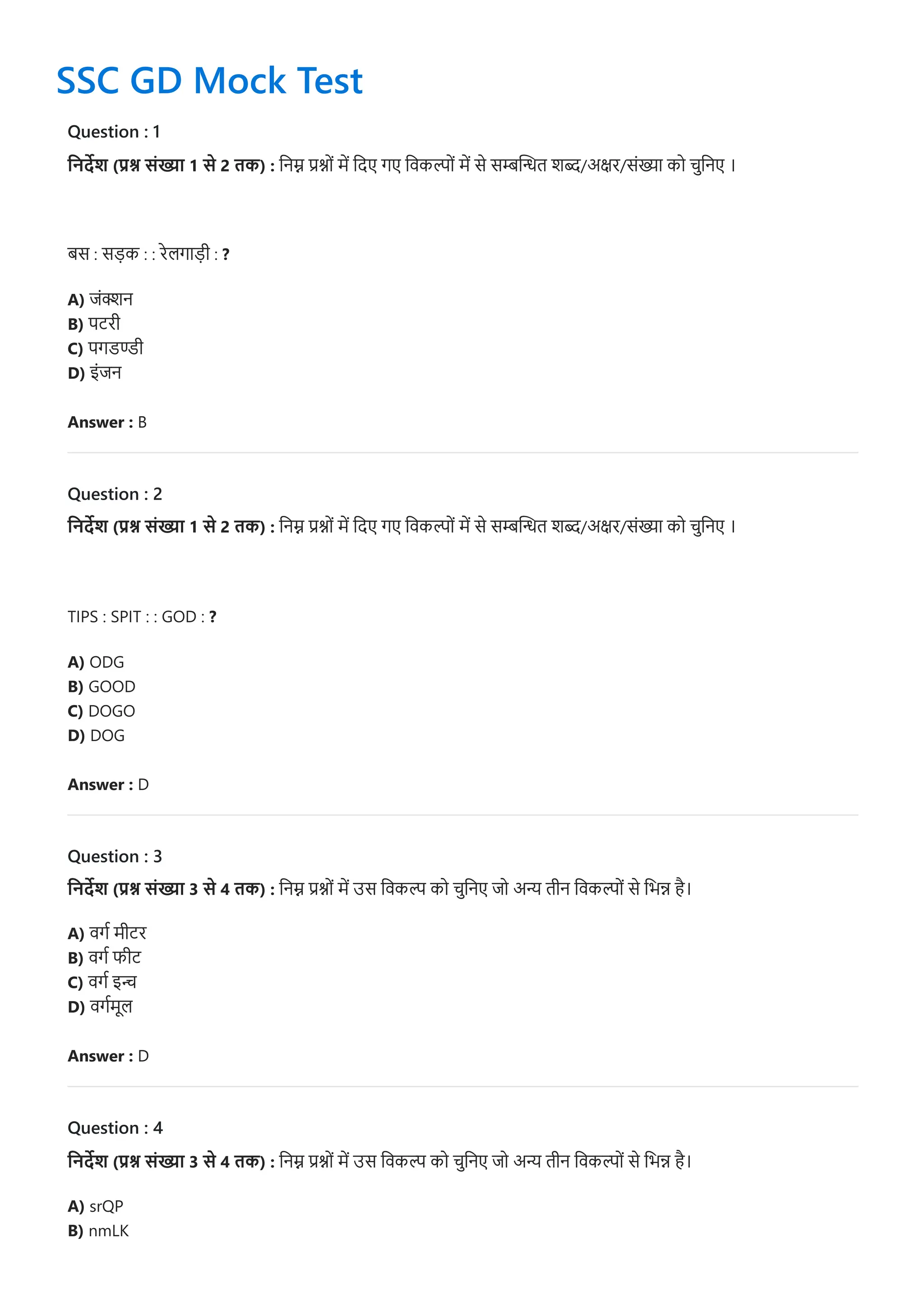 SSC GD Mock Test

Question : 1

निर्देश (प्रश्न संख्या 1 से 2 तक) : निम्न प्रश्नों में दिए गए विकल्पों में से सम्बन्धित शब्द/अक्षर/संख्या को चुनिए ।

बस : सड़क : : रेलगाड़ी : ?

A) जंक्शन
B) पटरी
C) पगडण्डी
D) इंजन

Answer : B

Question : 2

निर्देश (प्रश्न संख्या 1 से 2 तक) : निम्न प्रश्नों में दिए गए विकल्पों में से सम्बन्धित शब्द/अक्षर/संख्या को चुनिए ।

TIPS : SPIT : : GOD : ?

A) ODG
B) GOOD
C) DOGO
D) DOG

Answer : D

Question : 3

निर्देश (प्रश्न संख्या 3 से 4 तक) : निम्न प्रश्नों में उस विकल्प को चुनिए जो अन्य तीन विकल्पों से भिन्न है।

A) वर्ग मीटर
B) वर्ग फीट
C) वर्ग इन्च
D) वर्गमूल

Answer : D

Question : 4

निर्देश (प्रश्न संख्या 3 से 4 तक) : निम्न प्रश्नों में उस विकल्प को चुनिए जो अन्य तीन विकल्पों से भिन्न है।

A) srQP
B) nmLK